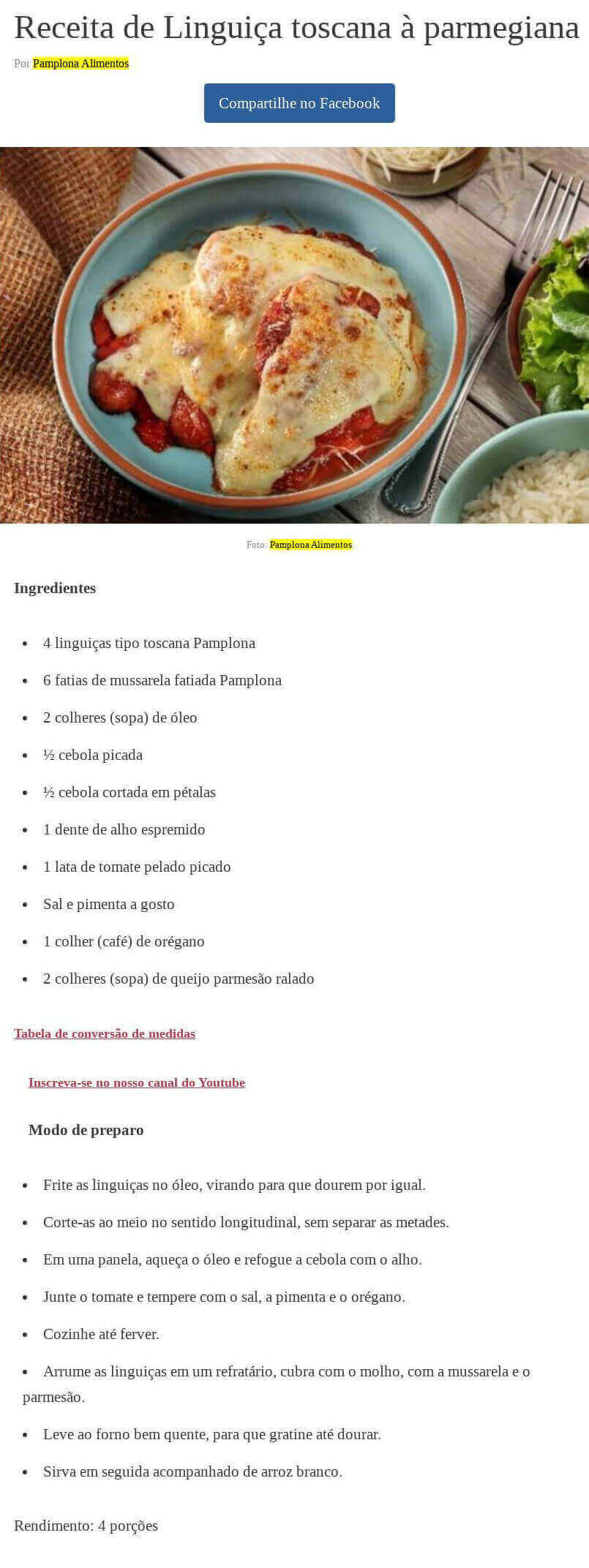 Receita de Linguiça toscana à parmegiana

Por Pamplona Alimentos

Compartilhe no Facebook

Foto: Pamplona Alimentos

Ingredientes

• 4 linguiças tipo toscana Pamplona
• 6 fatias de mussarela fatiada Pamplona
• 2 colheres (sopa) de óleo
• ½ cebola picada
• ½ cebola cortada em pétalas
• 1 dente de alho espremido
• 1 lata de tomate pelado picado
• Sal e pimenta a gosto
• 1 colher (café) de orégano
• 2 colheres (sopa) de queijo parmesão ralado

Tabela de conversão de medidas

Inscreva-se no nosso canal do Youtube

Modo de preparo

• Frite as linguiças no óleo, virando para que dourem por igual.
• Corte-as ao meio no sentido longitudinal, sem separar as metades.
• Em uma panela, aqueça o óleo e refogue a cebola com o alho.
• Junte o tomate e tempere com o sal, a pimenta e o orégano.
• Cozinhe até ferver.
• Arrume as linguiças em um refratário, cubra com o molho, com a mussarela e o parmesão.
• Leve ao forno bem quente, para que gratine até dourar.
• Sirva em seguida acompanhado de arroz branco.

Rendimento: 4 porções